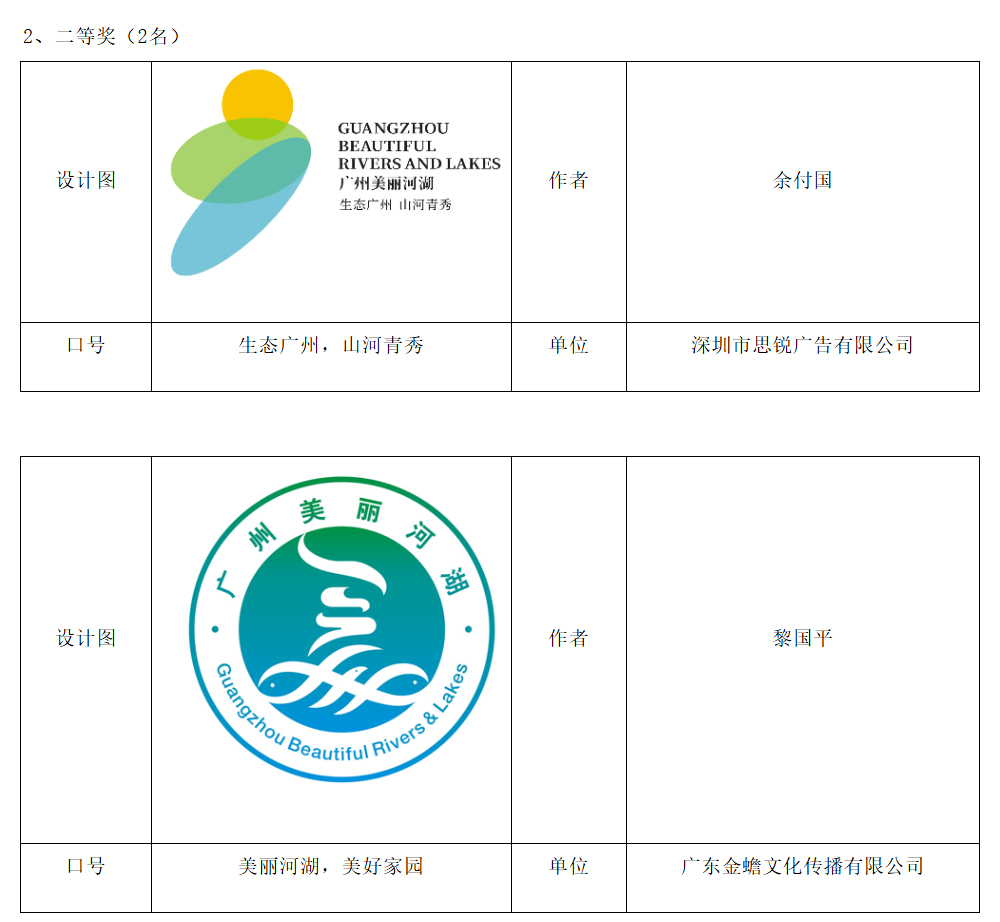 2、二等奖（2名）

| 设计图 | GUANGZHOU BEAUTIFUL RIVERS AND LAKES 广州美丽河湖 生态广州 山河青秀 | 作者 | 余付国 |
|---|---|---|---|
| 口号 | 生态广州，山河青秀 | 单位 | 深圳市思锐广告有限公司 |

| 设计图 | 广州美丽河湖 Guangzhou Beautiful Rivers & Lakes | 作者 | 黎国平 |
|---|---|---|---|
| 口号 | 美丽河湖，美好家园 | 单位 | 广东金蟾文化传播有限公司 |